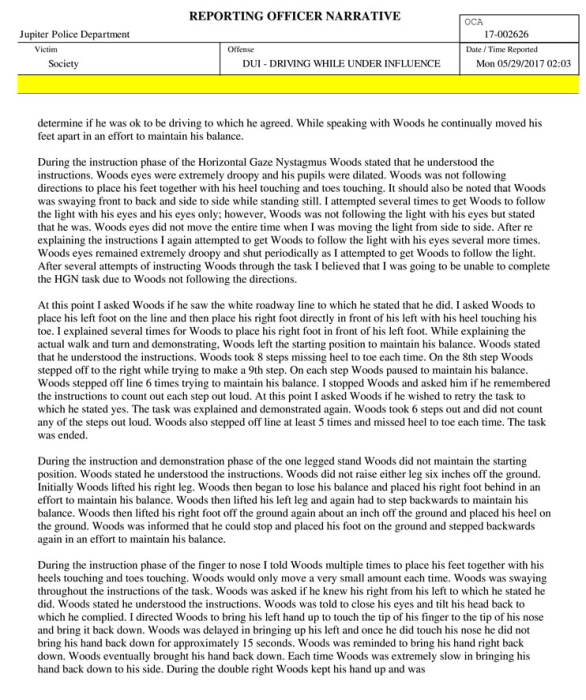 REPORTING OFFICER NARRATIVE

Jupiter Police Department

OCA
17-002626

| Victim | Offense | Date / Time Reported |
|---|---|---|
| Society | DUI - DRIVING WHILE UNDER INFLUENCE | Mon 05/29/2017 02:03 |

determine if he was ok to be driving to which he agreed. While speaking with Woods he continually moved his feet apart in an effort to maintain his balance.

During the instruction phase of the Horizontal Gaze Nystagmus Woods stated that he understood the instructions. Woods eyes were extremely droopy and his pupils were dilated. Woods was not following directions to place his feet together with his heel touching and toes touching. It should also be noted that Woods was swaying front to back and side to side while standing still. I attempted several times to get Woods to follow the light with his eyes and his eyes only; however, Woods was not following the light with his eyes but stated that he was. Woods eyes did not move the entire time when I was moving the light from side to side. After re explaining the instructions I again attempted to get Woods to follow the light with his eyes several more times. Woods eyes remained extremely droopy and shut periodically as I attempted to get Woods to follow the light. After several attempts of instructing Woods through the task I believed that I was going to be unable to complete the HGN task due to Woods not following the directions.

At this point I asked Woods if he saw the white roadway line to which he stated that he did. I asked Woods to place his left foot on the line and then place his right foot directly in front of his left with his heel touching his toe. I explained several times for Woods to place his right foot in front of his left foot. While explaining the actual walk and turn and demonstrating, Woods left the starting position to maintain his balance. Woods stated that he understood the instructions. Woods took 8 steps missing heel to toe each time. On the 8th step Woods stepped off to the right while trying to make a 9th step. On each step Woods paused to maintain his balance. Woods stepped off line 6 times trying to maintain his balance. I stopped Woods and asked him if he remembered the instructions to count out each step out loud. At this point I asked Woods if he wished to retry the task to which he stated yes. The task was explained and demonstrated again. Woods took 6 steps out and did not count any of the steps out loud. Woods also stepped off line at least 5 times and missed heel to toe each time. The task was ended.

During the instruction and demonstration phase of the one legged stand Woods did not maintain the starting position. Woods stated he understood the instructions. Woods did not raise either leg six inches off the ground. Initially Woods lifted his right leg. Woods then began to lose his balance and placed his right foot behind in an effort to maintain his balance. Woods then lifted his left leg and again had to step backwards to maintain his balance. Woods then lifted his right foot off the ground again about an inch off the ground and placed his heel on the ground. Woods was informed that he could stop and placed his foot on the ground and stepped backwards again in an effort to maintain his balance.

During the instruction phase of the finger to nose I told Woods multiple times to place his feet together with his heels touching and toes touching. Woods would only move a very small amount each time. Woods was swaying throughout the instructions of the task. Woods was asked if he knew his right from his left to which he stated he did. Woods stated he understood the instructions. Woods was told to close his eyes and tilt his head back to which he complied. I directed Woods to bring his left hand up to touch the tip of his finger to the tip of his nose and bring it back down. Woods was delayed in bringing up his left and once he did touch his nose he did not bring his hand back down for approximately 15 seconds. Woods was reminded to bring his hand right back down. Woods eventually brought his hand back down. Each time Woods was extremely slow in bringing his hand back down to his side. During the double right Woods kept his hand up and was